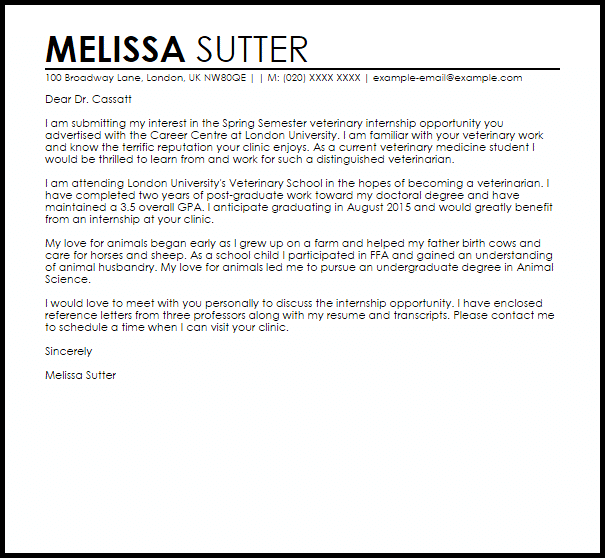 MELISSA SUTTER
100 Broadway Lane, London, UK NW80QE | | M: (020) XXXX XXXX | example-email@example.com

Dear Dr. Cassatt

I am submitting my interest in the Spring Semester veterinary internship opportunity you advertised with the Career Centre at London University. I am familiar with your veterinary work and know the terrific reputation your clinic enjoys. As a current veterinary medicine student I would be thrilled to learn from and work for such a distinguished veterinarian.

I am attending London University's Veterinary School in the hopes of becoming a veterinarian. I have completed two years of post-graduate work toward my doctoral degree and have maintained a 3.5 overall GPA. I anticipate graduating in August 2015 and would greatly benefit from an internship at your clinic.

My love for animals began early as I grew up on a farm and helped my father birth cows and care for horses and sheep. As a school child I participated in FFA and gained an understanding of animal husbandry. My love for animals led me to pursue an undergraduate degree in Animal Science.

I would love to meet with you personally to discuss the internship opportunity. I have enclosed reference letters from three professors along with my resume and transcripts. Please contact me to schedule a time when I can visit your clinic.

Sincerely

Melissa Sutter